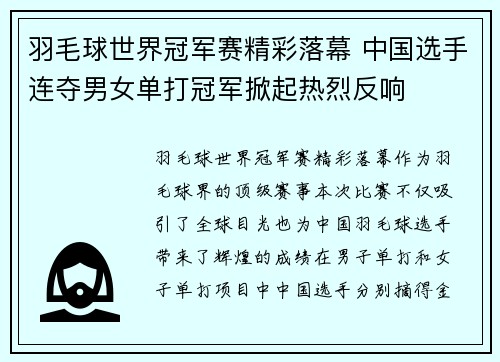 羽毛球世界冠军赛精彩落幕 中国选手连夺男女单打冠军掀起热烈反响

羽毛球世界冠军赛精彩落幕作为羽毛球界的顶级赛事本次比赛不仅吸引了全球目光也为中国羽毛球选手带来了辉煌的成绩在男子单打和女子单打项目中中国选手分别摘得金